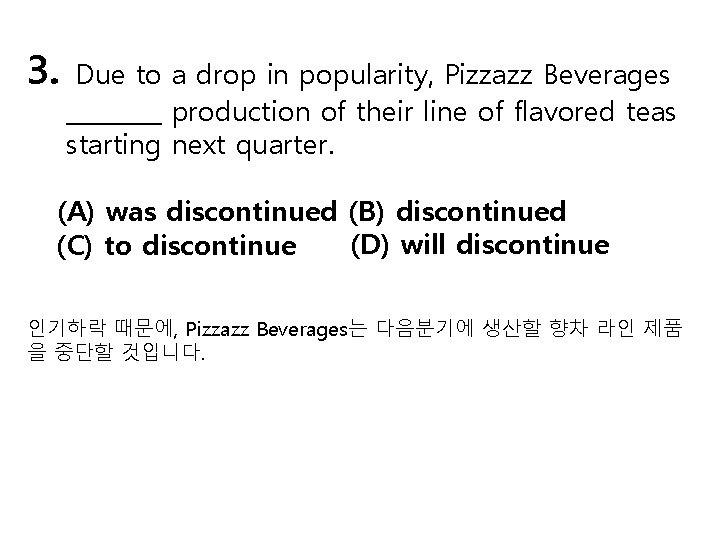 3. Due to a drop in popularity, Pizzazz Beverages ____ production of their line of flavored teas starting next quarter.

(A) was discontinued (B) discontinued
(C) to discontinue (D) will discontinue

인기하락 때문에, Pizzazz Beverages는 다음분기에 생산할 향차 라인 제품을 중단할 것입니다.